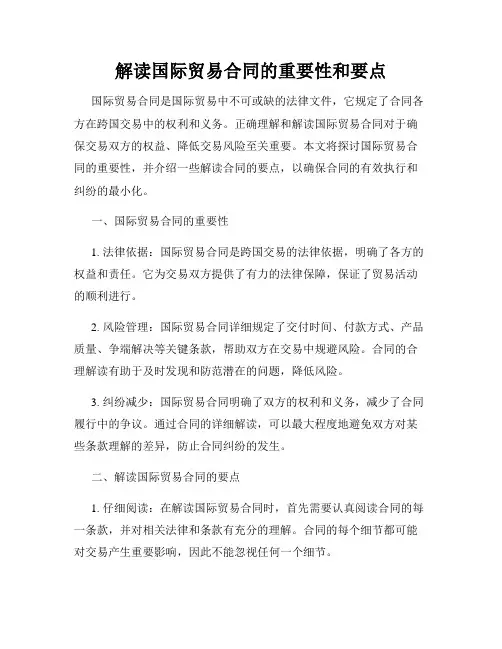 解读国际贸易合同的重要性和要点

国际贸易合同是国际贸易中不可或缺的法律文件，它规定了合同各方在跨国交易中的权利和义务。正确理解和解读国际贸易合同对于确保交易双方的权益、降低交易风险至关重要。本文将探讨国际贸易合同的重要性，并介绍一些解读合同的要点，以确保合同的有效执行和纠纷的最小化。

一、国际贸易合同的重要性

1. 法律依据：国际贸易合同是跨国交易的法律依据，明确了各方的权益和责任。它为交易双方提供了有力的法律保障，保证了贸易活动的顺利进行。

2. 风险管理：国际贸易合同详细规定了交付时间、付款方式、产品质量、争端解决等关键条款，帮助双方在交易中规避风险。合同的合理解读有助于及时发现和防范潜在的问题，降低风险。

3. 纠纷减少：国际贸易合同明确了双方的权利和义务，减少了合同履行中的争议。通过合同的详细解读，可以最大程度地避免双方对某些条款理解的差异，防止合同纠纷的发生。

二、解读国际贸易合同的要点

1. 仔细阅读：在解读国际贸易合同时，首先需要认真阅读合同的每一条款，并对相关法律和条款有充分的理解。合同的每个细节都可能对交易产生重要影响，因此不能忽视任何一个细节。